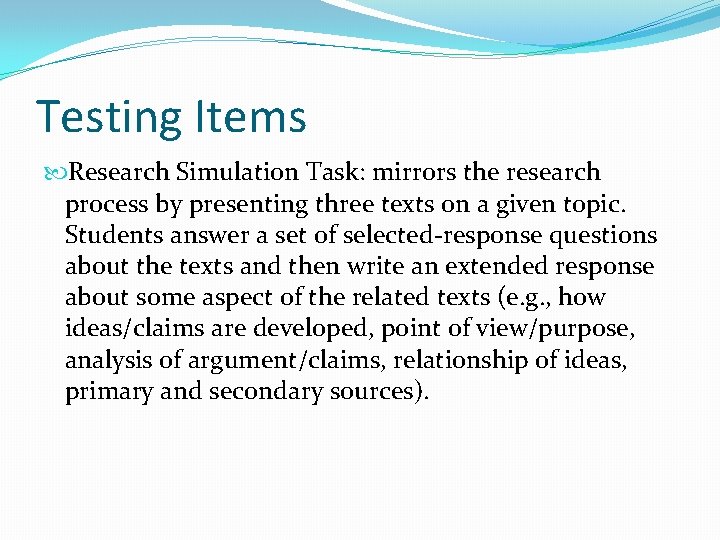 Testing Items

Research Simulation Task: mirrors the research process by presenting three texts on a given topic. Students answer a set of selected-response questions about the texts and then write an extended response about some aspect of the related texts (e.g., how ideas/claims are developed, point of view/purpose, analysis of argument/claims, relationship of ideas, primary and secondary sources).